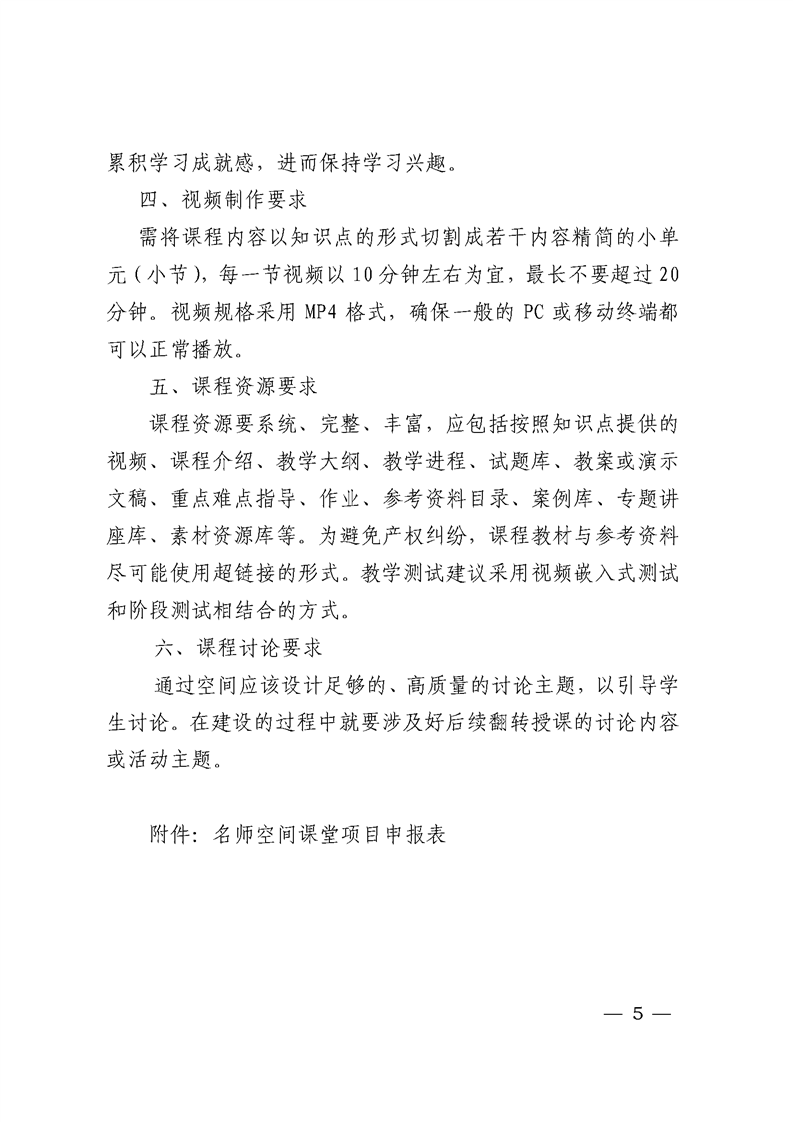 累积学习成就感，进而保持学习兴趣。

四、视频制作要求

需将课程内容以知识点的形式切割成若干内容精简的小单元（小节），每一节视频以10分钟左右为宜，最长不要超过20分钟。视频规格采用MP4格式，确保一般的PC或移动终端都可以正常播放。

五、课程资源要求

课程资源要系统、完整、丰富，应包括按照知识点提供的视频、课程介绍、教学大纲、教学进程、试题库、教案或演示文稿、重点难点指导、作业、参考资料目录、案例库、专题讲座库、素材资源库等。为避免产权纠纷，课程教材与参考资料尽可能使用超链接的形式。教学测试建议采用视频嵌入式测试和阶段测试相结合的方式。

六、课程讨论要求

通过空间应该设计足够的、高质量的讨论主题，以引导学生讨论。在建设的过程中就要涉及好后续翻转授课的讨论内容或活动主题。

附件：名师空间课堂项目申报表

— 5 —